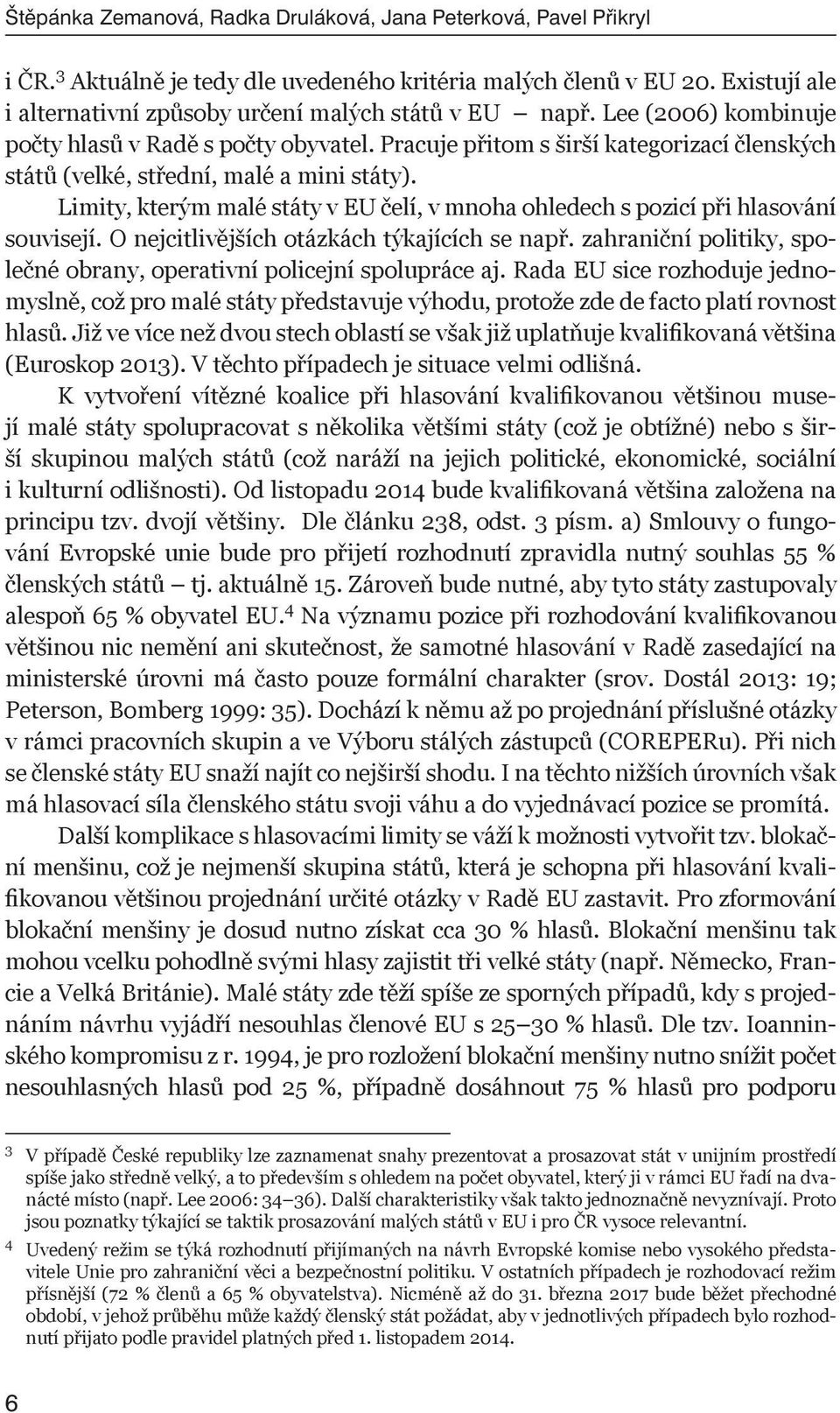 Štěpánka Zemanová, Radka Druláková, Jana Peterková, Pavel Přikryl

i ČR.$^3$ Aktuálně je tedy dle uvedeného kritéria malých členů v EU 20. Existují ale i alternativní způsoby určení malých států v EU – např. Lee (2006) kombinuje počty hlasů v Radě s počty obyvatel. Pracuje přitom s širší kategorizací členských států (velké, střední, malé a mini státy).

Limity, kterým malé státy v EU čelí, v mnoha ohledech s pozicí při hlasování souvisejí. O nejcitlivějších otázkách týkajících se např. zahraniční politiky, společné obrany, operativní policejní spolupráce aj. Rada EU sice rozhoduje jednomyslně, což pro malé státy představuje výhodu, protože zde de facto platí rovnost hlasů. Již ve více než dvou stech oblastí se však již uplatňuje kvalifikovaná většina (Euroskop 2013). V těchto případech je situace velmi odlišná.

K vytvoření vítězné koalice při hlasování kvalifikovanou většinou musejí malé státy spolupracovat s několika většími státy (což je obtížné) nebo s širší skupinou malých států (což naráží na jejich politické, ekonomické, sociální i kulturní odlišnosti). Od listopadu 2014 bude kvalifikovaná většina založena na principu tzv. dvojí většiny. Dle článku 238, odst. 3 písm. a) Smlouvy o fungování Evropské unie bude pro přijetí rozhodnutí zpravidla nutný souhlas 55 % členských států – tj. aktuálně 15. Zároveň bude nutné, aby tyto státy zastupovaly alespoň 65 % obyvatel EU.$^4$ Na významu pozice při rozhodování kvalifikovanou většinou nic nemění ani skutečnost, že samotné hlasování v Radě zasedající na ministerské úrovni má často pouze formální charakter (srov. Dostál 2013: 19; Peterson, Bomberg 1999: 35). Dochází k němu až po projednání příslušné otázky v rámci pracovních skupin a ve Výboru stálých zástupců (COREPERu). Při nich se členské státy EU snaží najít co nejširší shodu. I na těchto nižších úrovních však má hlasovací síla členského státu svoji váhu a do vyjednávací pozice se promítá.

Další komplikace s hlasovacími limity se váží k možnosti vytvořit tzv. blokační menšinu, což je nejmenší skupina států, která je schopna při hlasování kvalifikovanou většinou projednání určité otázky v Radě EU zastavit. Pro zformování blokační menšiny je dosud nutno získat cca 30 % hlasů. Blokační menšinu tak mohou vcelku pohodlně svými hlasy zajistit tři velké státy (např. Německo, Francie a Velká Británie). Malé státy zde těží spíše ze sporných případů, kdy s projednáním návrhu vyjádří nesouhlas členové EU s 25–30 % hlasů. Dle tzv. Ioanninského kompromisu z r. 1994, je pro rozložení blokační menšiny nutno snížit počet nesouhlasných hlasů pod 25 %, případně dosáhnout 75 % hlasů pro podporu

3 V případě České republiky lze zaznamenat snahy prezentovat a prosazovat stát v unijním prostředí spíše jako středně velký, a to především s ohledem na počet obyvatel, který ji v rámci EU řadí na dvanácté místo (např. Lee 2006: 34–36). Další charakteristiky však takto jednoznačně nevyznívají. Proto jsou poznatky týkající se taktik prosazování malých států v EU i pro ČR vysoce relevantní.

4 Uvedený režim se týká rozhodnutí přijímaných na návrh Evropské komise nebo vysokého představitele Unie pro zahraniční věci a bezpečnostní politiku. V ostatních případech je rozhodovací režim přísnější (72 % členů a 65 % obyvatelstva). Nicméně až do 31. března 2017 bude běžet přechodné období, v jehož průběhu může každý členský stát požádat, aby v jednotlivých případech bylo rozhodnutí přijato podle pravidel platných před 1. listopadem 2014.

6